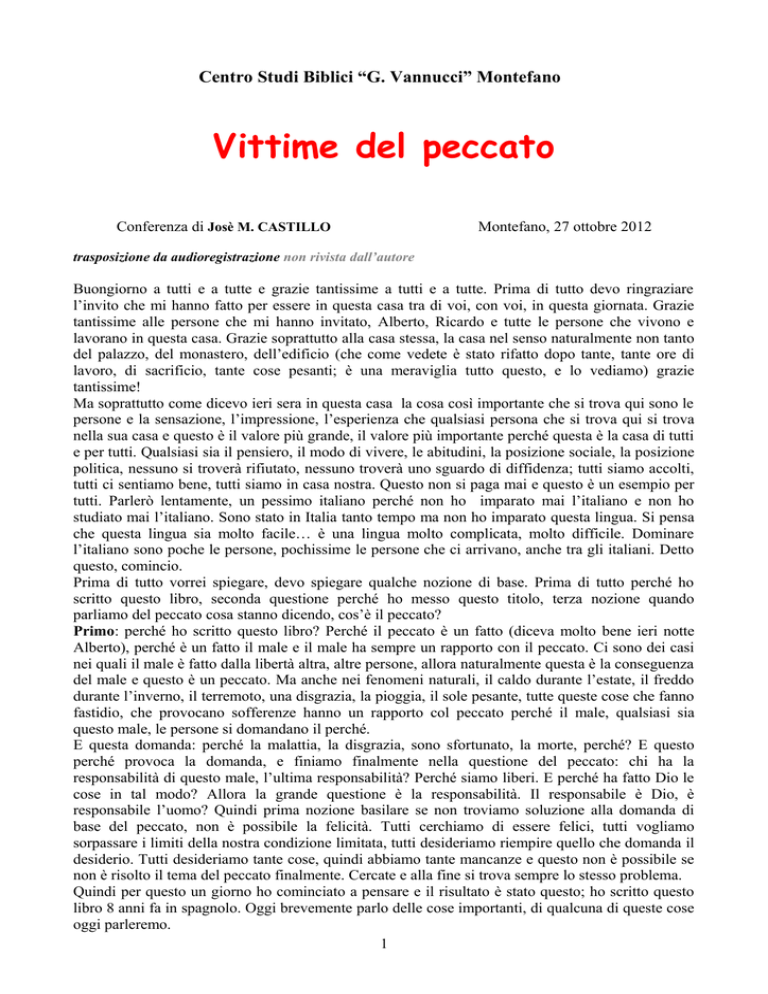 Centro Studi Biblici “G. Vannucci” Montefano

Vittime del peccato

Conferenza di Josè M. CASTILLO

Montefano, 27 ottobre 2012

trasposizione da audioregistrazione non rivista dall’autore

Buongiorno a tutti e a tutte e grazie tantissime a tutti e a tutte. Prima di tutto devo ringraziare l’invito che mi hanno fatto per essere in questa casa tra di voi, con voi, in questa giornata. Grazie tantissime alle persone che mi hanno invitato, Alberto, Ricardo e tutte le persone che vivono e lavorano in questa casa. Grazie soprattutto alla casa stessa, la casa nel senso naturalmente non tanto del palazzo, del monastero, dell’edificio (che come vedete è stato rifatto dopo tante, tante ore di lavoro, di sacrificio, tante cose pesanti; è una meraviglia tutto questo, e lo vediamo) grazie tantissime!
Ma soprattutto come dicevo ieri sera in questa casa la cosa così importante che si trova qui sono le persone e la sensazione, l’impressione, l’esperienza che qualsiasi persona che si trova qui si trova nella sua casa e questo è il valore più grande, il valore più importante perché questa è la casa di tutti e per tutti. Qualsiasi sia il pensiero, il modo di vivere, le abitudini, la posizione sociale, la posizione politica, nessuno si troverà rifiutato, nessuno troverà uno sguardo di diffidenza; tutti siamo accolti, tutti ci sentiamo bene, tutti siamo in casa nostra. Questo non si paga mai e questo è un esempio per tutti. Parlerò lentamente, un pessimo italiano perché non ho imparato mai l’italiano e non ho studiato mai l’italiano. Sono stato in Italia tanto tempo ma non ho imparato questa lingua. Si pensa che questa lingua sia molto facile… è una lingua molto complicata, molto difficile. Dominare l’italiano sono poche le persone, pochissime le persone che ci arrivano, anche tra gli italiani. Detto questo, comincio.
Prima di tutto vorrei spiegare, devo spiegare qualche nozione di base. Prima di tutto perché ho scritto questo libro, seconda questione perché ho messo questo titolo, terza nozione quando parliamo del peccato cosa stanno dicendo, cos’è il peccato?
Primo: perché ho scritto questo libro? Perché il peccato è un fatto (diceva molto bene ieri notte Alberto), perché è un fatto il male e il male ha sempre un rapporto con il peccato. Ci sono dei casi nei quali il male è fatto dalla libertà altra, altre persone, allora naturalmente questa è la conseguenza del male e questo è un peccato. Ma anche nei fenomeni naturali, il caldo durante l’estate, il freddo durante l’inverno, il terremoto, una disgrazia, la pioggia, il sole pesante, tutte queste cose che fanno fastidio, che provocano sofferenze hanno un rapporto col peccato perché il male, qualsiasi sia questo male, le persone si domandano il perché.
E questa domanda: perché la malattia, la disgrazia, sono sfortunato, la morte, perché? E questo perché provoca la domanda, e finiamo finalmente nella questione del peccato: chi ha la responsabilità di questo male, l’ultima responsabilità? Perché siamo liberi. E perché ha fatto Dio le cose in tal modo? Allora la grande questione è la responsabilità. Il responsabile è Dio, è responsabile l’uomo? Quindi prima nozione basilare se non troviamo soluzione alla domanda di base del peccato, non è possibile la felicità. Tutti cerchiamo di essere felici, tutti vogliamo sorpassare i limiti della nostra condizione limitata, tutti desideriamo riempire quello che domanda il desiderio. Tutti desideriamo tante cose, quindi abbiamo tante mancanze e questo non è possibile se non è risolto il tema del peccato finalmente. Cercate e alla fine si trova sempre lo stesso problema.
Quindi per questo un giorno ho cominciato a pensare e il risultato è stato questo; ho scritto questo libro 8 anni fa in spagnolo. Oggi brevemente parlo delle cose importanti, di qualcuna di queste cose oggi parleremo.

1